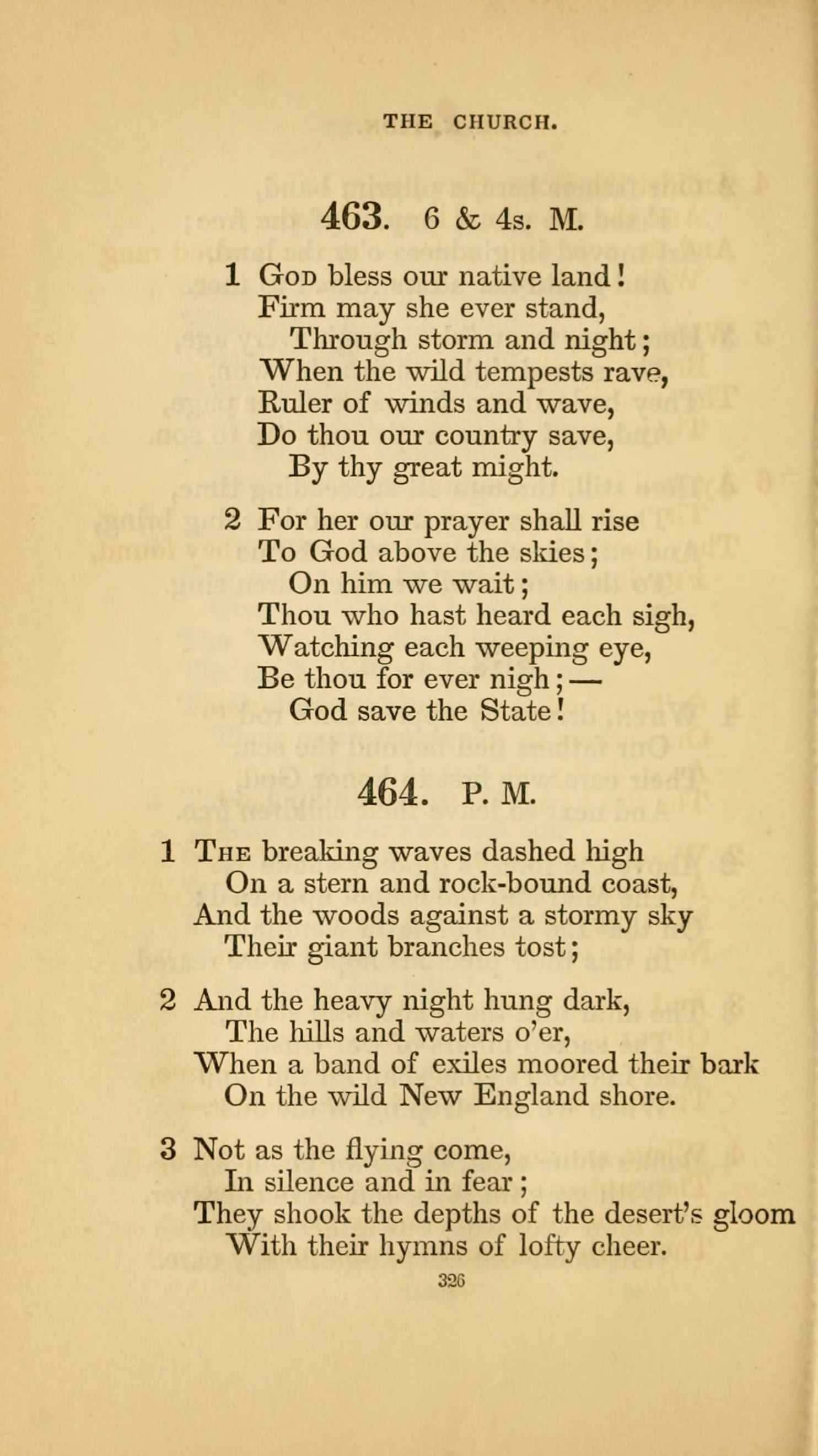 THE CHURCH.

463. 6 & 4s. M.

1 God bless our native land!
Firm may she ever stand,
Through storm and night;
When the wild tempests rave,
Ruler of winds and wave,
Do thou our country save,
By thy great might.

2 For her our prayer shall rise
To God above the skies;
On him we wait;
Thou who hast heard each sigh,
Watching each weeping eye,
Be thou for ever nigh;—
God save the State!

464. P. M.

1 The breaking waves dashed high
On a stern and rock-bound coast,
And the woods against a stormy sky
Their giant branches tost;

2 And the heavy night hung dark,
The hills and waters o'er,
When a band of exiles moored their bark
On the wild New England shore.

3 Not as the flying come,
In silence and in fear;
They shook the depths of the desert's gloom
With their hymns of lofty cheer.

326